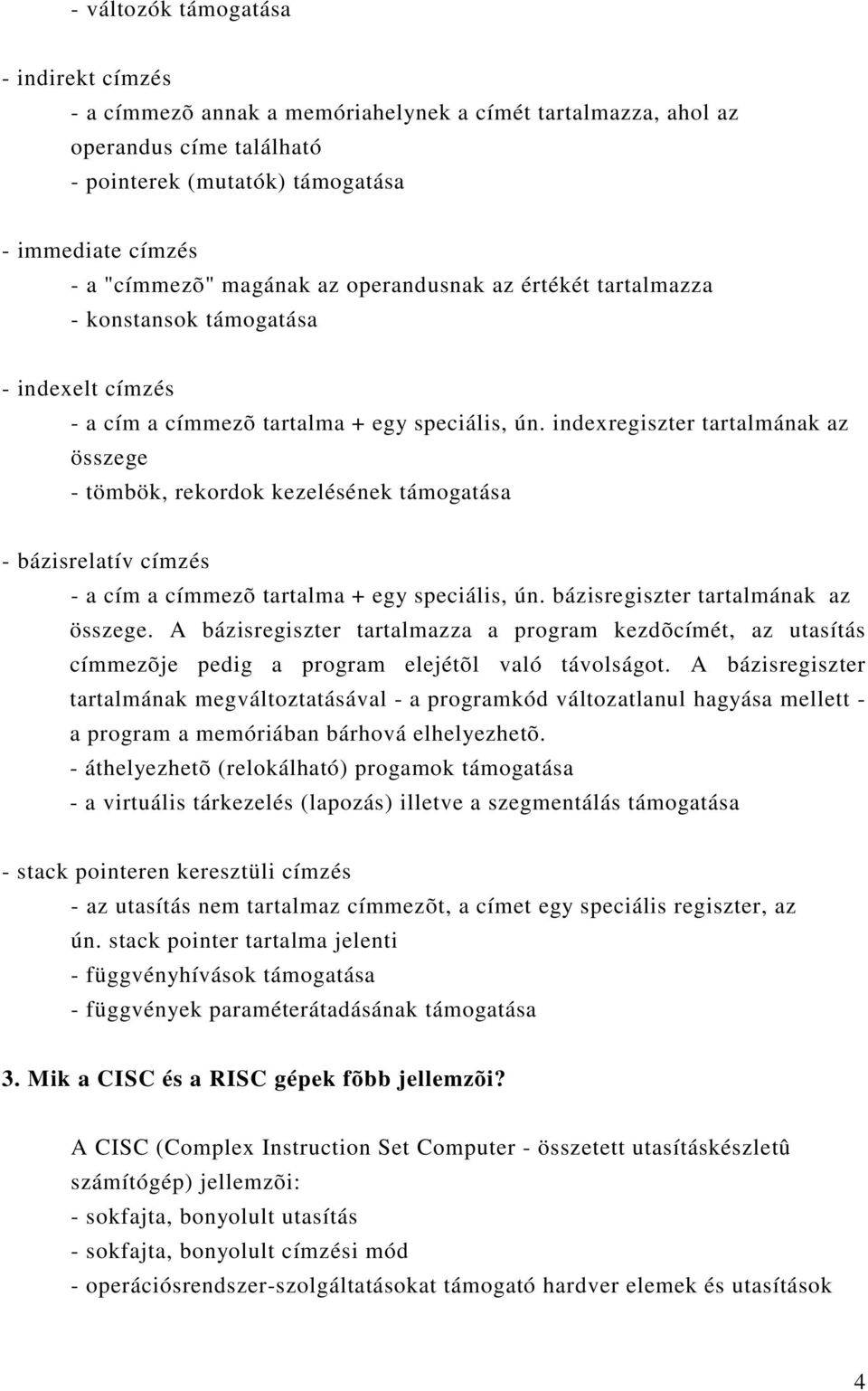 - változók támogatása

- indirekt címzés
- a címmezõ annak a memóriahelynek a címét tartalmazza, ahol az operandus címe található
- pointerek (mutatók) támogatása

- immediate címzés
- a "címmezõ" magának az operandusnak az értékét tartalmazza
- konstansok támogatása

- indexelt címzés
- a cím a címmezõ tartalma + egy speciális, ún. indexregiszter tartalmának az összege
- tömbök, rekordok kezelésének támogatása

- bázisrelatív címzés
- a cím a címmezõ tartalma + egy speciális, ún. bázisregiszter tartalmának az összege. A bázisregiszter tartalmazza a program kezdõcímét, az utasítás címmezõje pedig a program elejétõl való távolságot. A bázisregiszter tartalmának megváltoztatásával - a programkód változatlanul hagyása mellett - a program a memóriában bárhová elhelyezhetõ.
- áthelyezhetõ (relokálható) progamok támogatása
- a virtuális tárkezelés (lapozás) illetve a szegmentálás támogatása

- stack pointeren keresztüli címzés
- az utasítás nem tartalmaz címmezõt, a címet egy speciális regiszter, az ún. stack pointer tartalma jelenti
- függvényhívások támogatása
- függvények paraméterátadásának támogatása

3. Mik a CISC és a RISC gépek fõbb jellemzõi?

A CISC (Complex Instruction Set Computer - összetett utasításkészletû számítógép) jellemzõi:
- sokfajta, bonyolult utasítás
- sokfajta, bonyolult címzési mód
- operációsrendszer-szolgáltatásokat támogató hardver elemek és utasítások

4